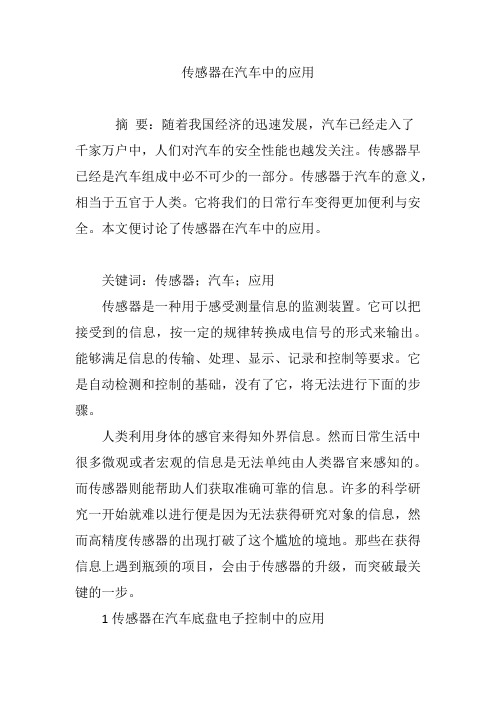 传感器在汽车中的应用

摘 要：随着我国经济的迅速发展，汽车已经走入了千家万户中，人们对汽车的安全性能也越发关注。传感器早已经是汽车组成中必不可少的一部分。传感器于汽车的意义，相当于五官于人类。它将我们的日常行车变得更加便利与安全。本文便讨论了传感器在汽车中的应用。

关键词：传感器；汽车；应用

传感器是一种用于感受测量信息的监测装置。它可以把接受到的信息，按一定的规律转换成电信号的形式来输出。能够满足信息的传输、处理、显示、记录和控制等要求。它是自动检测和控制的基础，没有了它，将无法进行下面的步骤。

人类利用身体的感官来得知外界信息。然而日常生活中很多微观或者宏观的信息是无法单纯由人类器官来感知的。而传感器则能帮助人们获取准确可靠的信息。许多的科学研究一开始就难以进行便是因为无法获得研究对象的信息，然而高精度传感器的出现打破了这个尴尬的境地。那些在获得信息上遇到瓶颈的项目，会由于传感器的升级，而突破最关键的一步。

1 传感器在汽车底盘电子控制中的应用